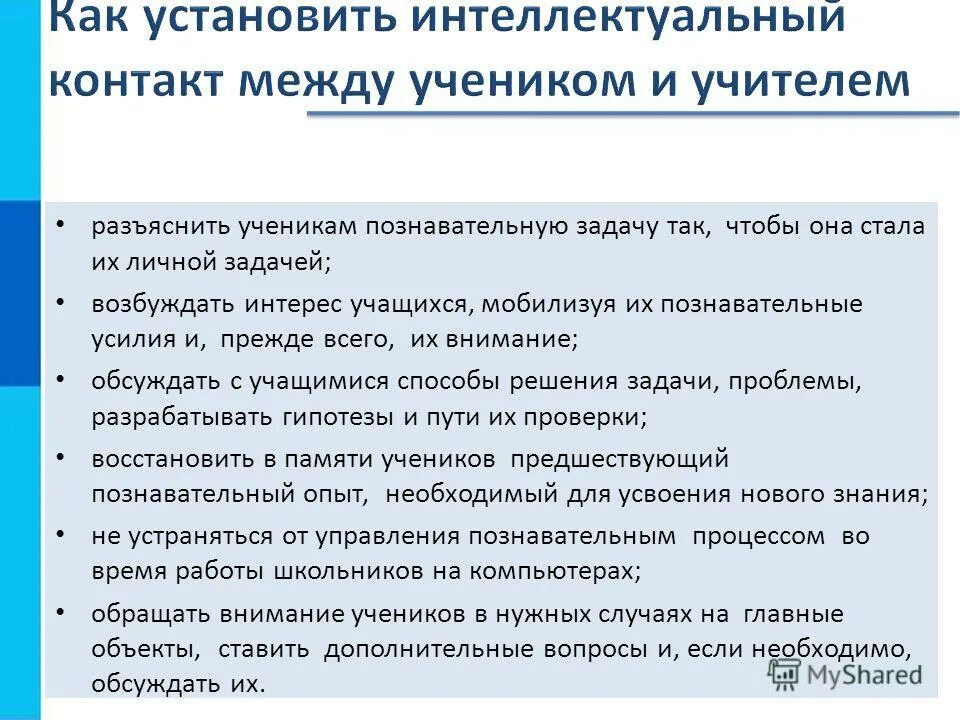 Как установить интеллектуальный контакт между учеником и учителем

• разъяснить ученикам познавательную задачу так, чтобы она стала их личной задачей;
• возбуждать интерес учащихся, мобилизуя их познавательные усилия и, прежде всего, их внимание;
• обсуждать с учащимися способы решения задачи, проблемы, разрабатывать гипотезы и пути их проверки;
• восстановить в памяти учеников предшествующий познавательный опыт, необходимый для усвоения нового знания;
• не устраняться от управления познавательным процессом во время работы школьников на компьютерах;
• обращать внимание учеников в нужных случаях на главные объекты, ставить дополнительные вопросы и, если необходимо, обсуждать их.

MyShared